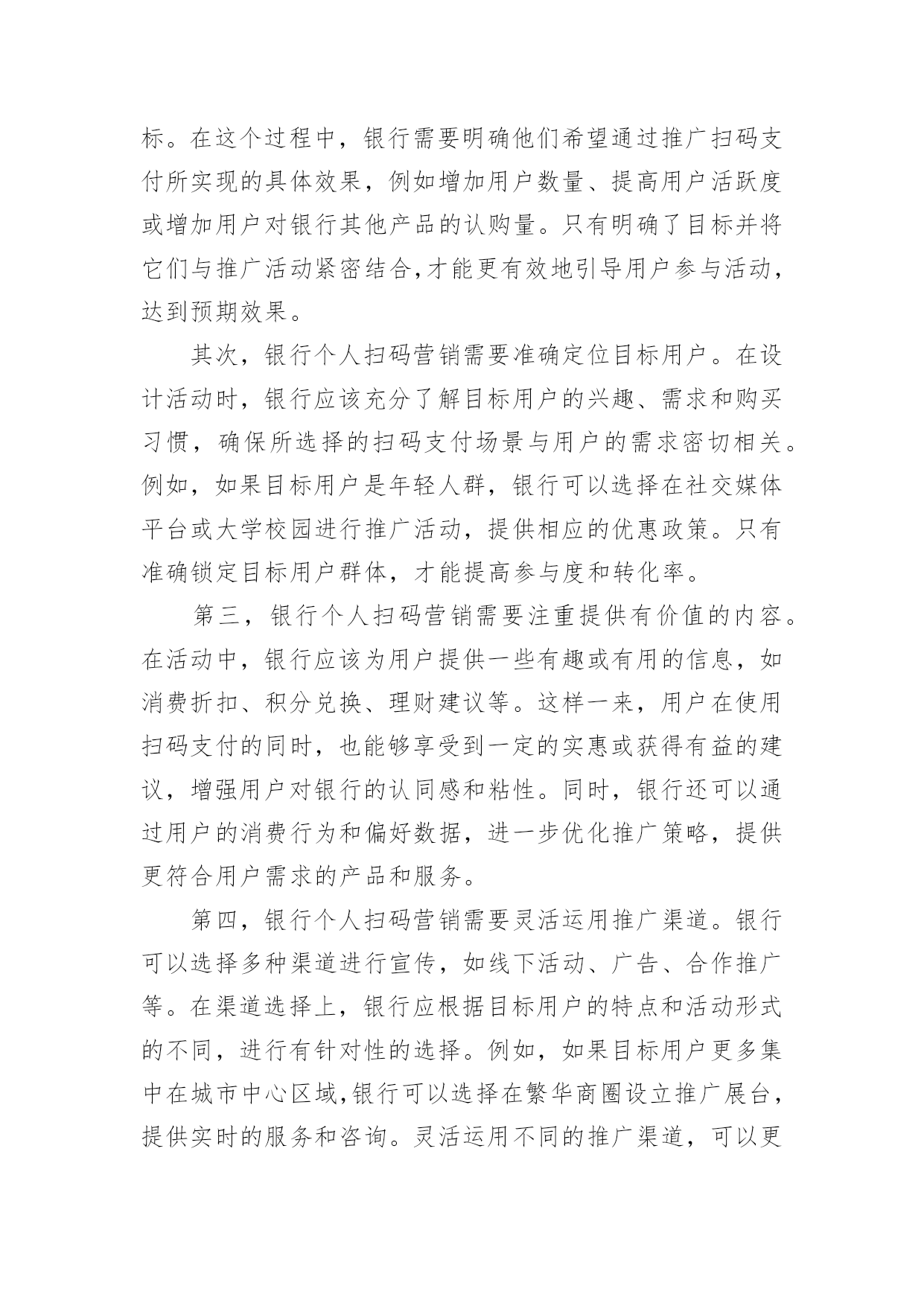 标。在这个过程中，银行需要明确他们希望通过推广扫码支付所实现的具体效果，例如增加用户数量、提高用户活跃度或增加用户对银行其他产品的认购量。只有明确了目标并将它们与推广活动紧密结合,才能更有效地引导用户参与活动，达到预期效果。

其次，银行个人扫码营销需要准确定位目标用户。在设计活动时，银行应该充分了解目标用户的兴趣、需求和购买习惯，确保所选择的扫码支付场景与用户的需求密切相关。例如，如果目标用户是年轻人群，银行可以选择在社交媒体平台或大学校园进行推广活动，提供相应的优惠政策。只有准确锁定目标用户群体，才能提高参与度和转化率。

第三，银行个人扫码营销需要注重提供有价值的内容。在活动中，银行应该为用户提供一些有趣或有用的信息，如消费折扣、积分兑换、理财建议等。这样一来，用户在使用扫码支付的同时，也能够享受到一定的实惠或获得有益的建议，增强用户对银行的认同感和粘性。同时，银行还可以通过用户的消费行为和偏好数据，进一步优化推广策略，提供更符合用户需求的产品和服务。

第四，银行个人扫码营销需要灵活运用推广渠道。银行可以选择多种渠道进行宣传，如线下活动、广告、合作推广等。在渠道选择上，银行应根据目标用户的特点和活动形式的不同，进行有针对性的选择。例如，如果目标用户更多集中在城市中心区域,银行可以选择在繁华商圈设立推广展台，提供实时的服务和咨询。灵活运用不同的推广渠道，可以更